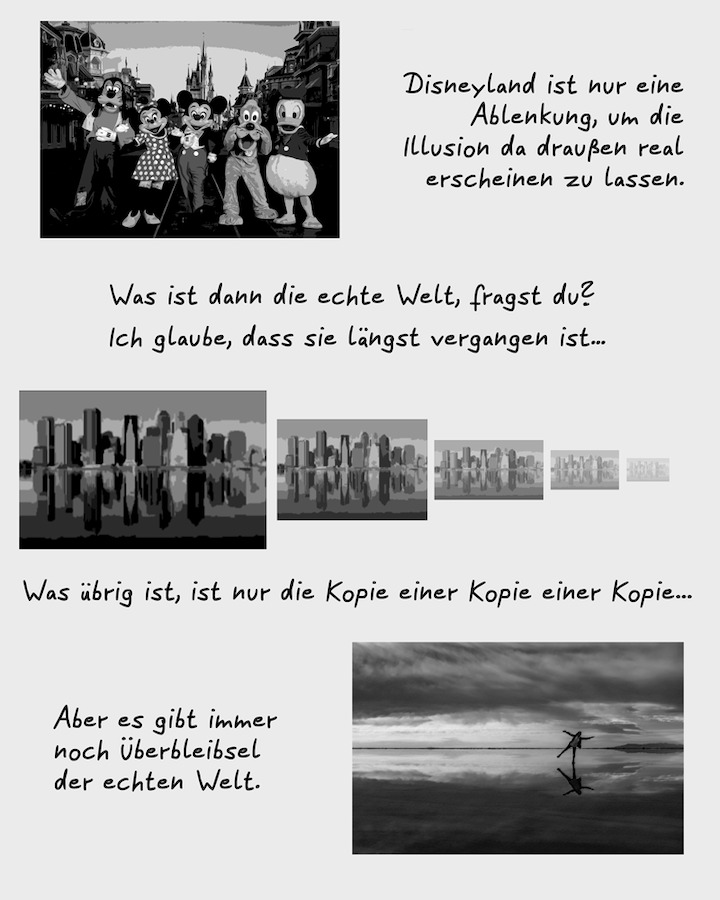 Disneyland ist nur eine Ablenkung, um die Illusion da draußen real erscheinen zu lassen.

Was ist dann die echte Welt, fragst du?
Ich glaube, dass sie längst vergangen ist...

Was übrig ist, ist nur die Kopie einer Kopie einer Kopie...

Aber es gibt immer noch Überbleibsel der echten Welt.